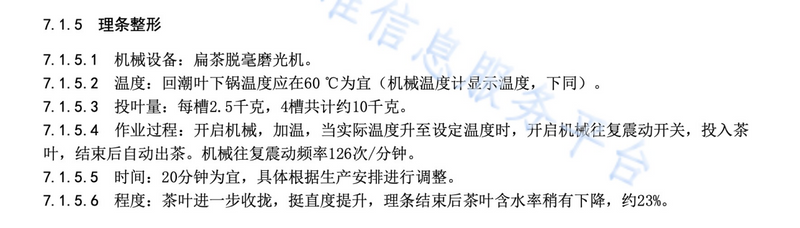 7.1.5 理条整形

7.1.5.1 机械设备：扁茶脱毫磨光机。

7.1.5.2 温度：回潮叶下锅温度应在60 ℃为宜（机械温度计显示温度，下同）。

7.1.5.3 投叶量：每槽2.5千克，4槽共计约10千克。

7.1.5.4 作业过程：开启机械，加温，当实际温度升至设定温度时，开启机械往复震动开关，投入茶叶，结束后自动出茶。机械往复震动频率126次/分钟。

7.1.5.5 时间：20分钟为宜，具体根据生产安排进行调整。

7.1.5.6 程度：茶叶进一步收拢，挺直度提升，理条结束后茶叶含水率稍有下降，约23%。

准信息服务平台